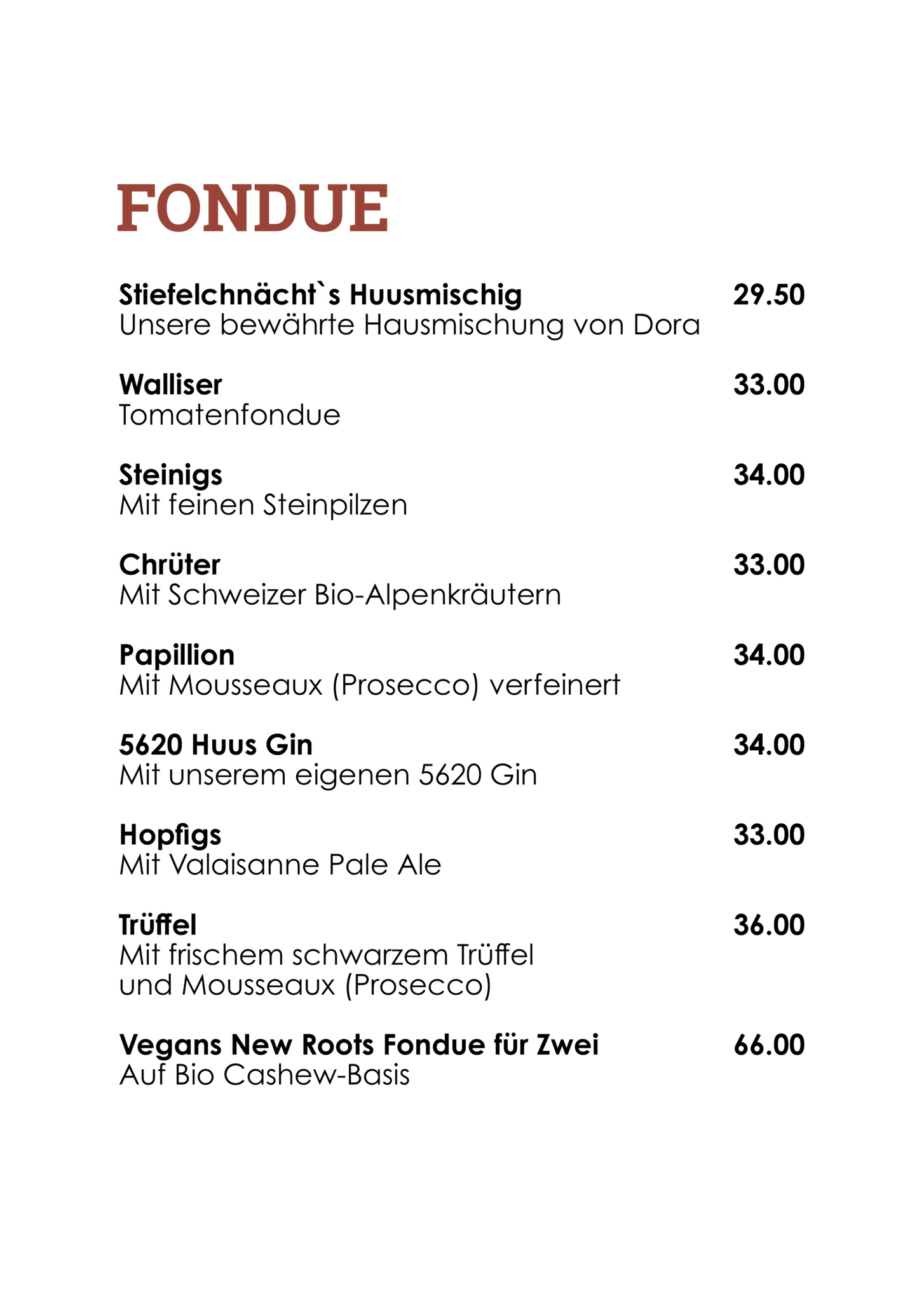 FONDUE

Stiefelchnächt`s Huusmischig 29.50
Unsere bewährte Hausmischung von Dora

Walliser 33.00
Tomatenfondue

Steinigs 34.00
Mit feinen Steinpilzen

Chrüter 33.00
Mit Schweizer Bio-Alpenkräutern

Papillion 34.00
Mit Mousseaux (Prosecco) verfeinert

5620 Huus Gin 34.00
Mit unserem eigenen 5620 Gin

Hopfigs 33.00
Mit Valaisanne Pale Ale

Trüffel 36.00
Mit frischem schwarzem Trüffel und Mousseaux (Prosecco)

Vegans New Roots Fondue für Zwei 66.00
Auf Bio Cashew-Basis